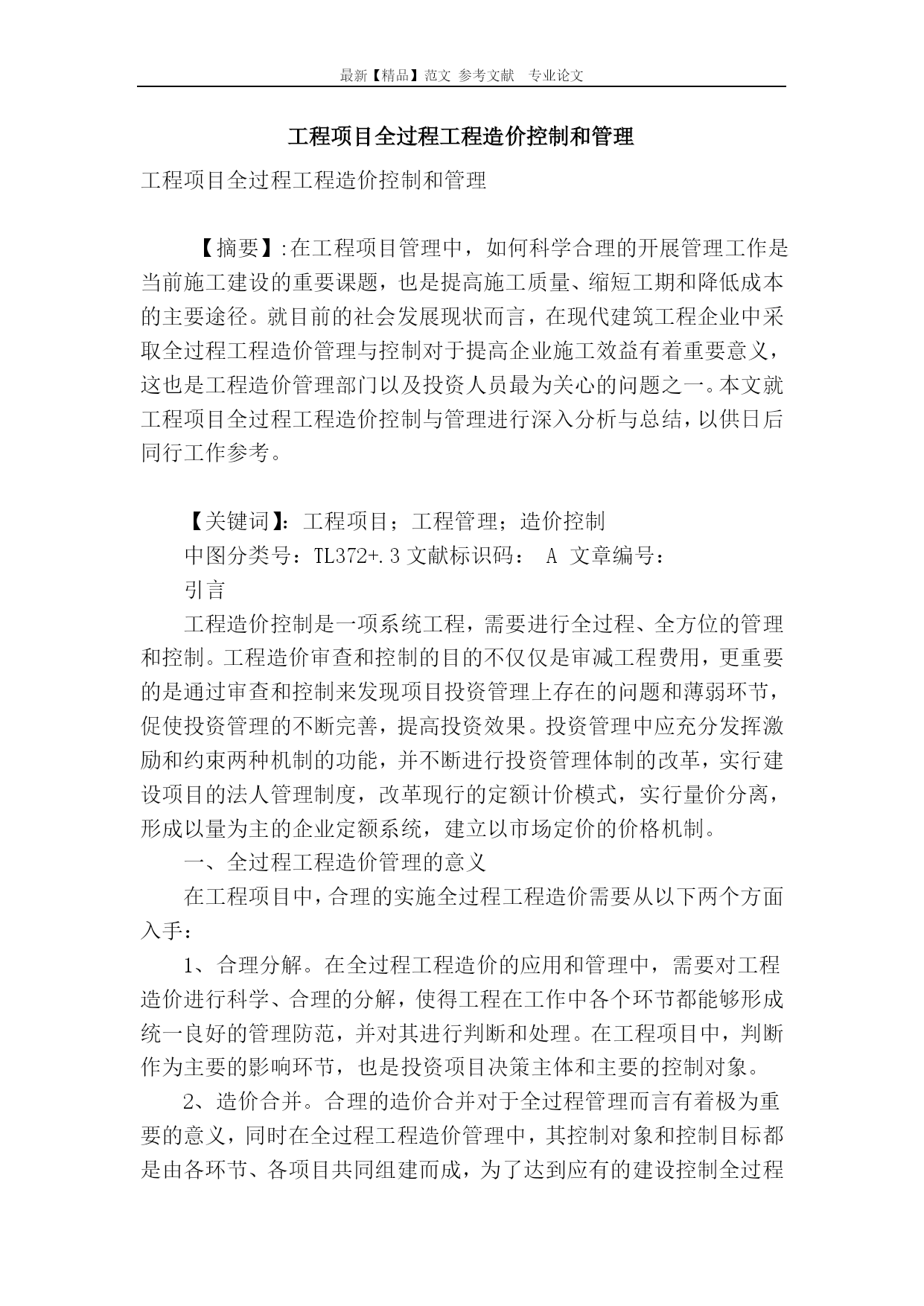 最新【精品】范文 参考文献 专业论文

工程项目全过程工程造价控制和管理

工程项目全过程工程造价控制和管理

【摘要】:在工程项目管理中，如何科学合理的开展管理工作是当前施工建设的重要课题，也是提高施工质量、缩短工期和降低成本的主要途径。就目前的社会发展现状而言，在现代建筑工程企业中采取全过程工程造价管理与控制对于提高企业施工效益有着重要意义，这也是工程造价管理部门以及投资人员最为关心的问题之一。本文就工程项目全过程工程造价控制与管理进行深入分析与总结，以供日后同行工作参考。

【关键词】：工程项目；工程管理；造价控制

中图分类号：TL372+.3 文献标识码： A 文章编号：

引言

工程造价控制是一项系统工程，需要进行全过程、全方位的管理和控制。工程造价审查和控制的目的不仅仅是审减工程费用，更重要的是通过审查和控制来发现项目投资管理上存在的问题和薄弱环节，促使投资管理的不断完善，提高投资效果。投资管理中应充分发挥激励和约束两种机制的功能，并不断进行投资管理体制的改革，实行建设项目的法人管理制度，改革现行的定额计价模式，实行量价分离，形成以量为主的企业定额系统，建立以市场定价的价格机制。

一、全过程工程造价管理的意义

在工程项目中，合理的实施全过程工程造价需要从以下两个方面入手：

1、合理分解。在全过程工程造价的应用和管理中，需要对工程造价进行科学、合理的分解，使得工程在工作中各个环节都能够形成统一良好的管理防范，并对其进行判断和处理。在工程项目中，判断作为主要的影响环节，也是投资项目决策主体和主要的控制对象。

2、造价合并。合理的造价合并对于全过程管理而言有着极为重要的意义，同时在全过程工程造价管理中，其控制对象和控制目标都是由各环节、各项目共同组建而成，为了达到应有的建设控制全过程